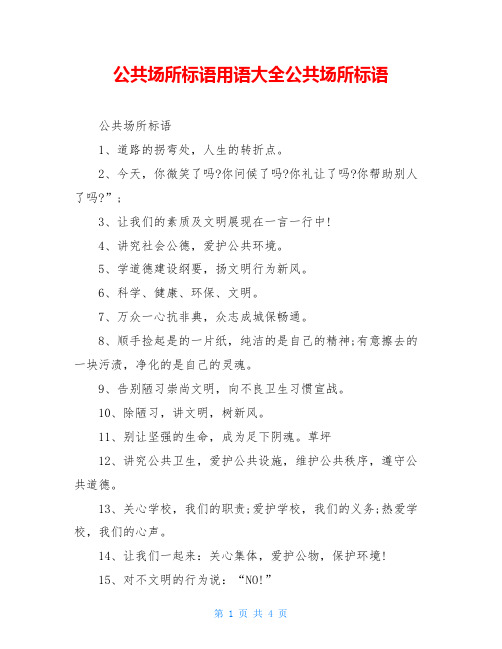 公共场所标语用语大全公共场所标语

公共场所标语

1、道路的拐弯处，人生的转折点。

2、今天，你微笑了吗?你问候了吗?你礼让了吗?你帮助别人了吗?”；

3、让我们的素质及文明展现在一言一行中!

4、讲究社会公德，爱护公共环境。

5、学道德建设纲要，扬文明行为新风。

6、科学、健康、环保、文明。

7、万众一心抗非典，众志成城保畅通。

8、顺手捡起是的一片纸，纯洁的是自己的精神;有意擦去的一块污渍，净化的是自己的灵魂。

9、告别陋习崇尚文明，向不良卫生习惯宣战。

10、除陋习，讲文明，树新风。

11、别让坚强的生命，成为足下阴魂。草坪

12、讲究公共卫生，爱护公共设施，维护公共秩序，遵守公共道德。

13、关心学校，我们的职责;爱护学校，我们的义务;热爱学校，我们的心声。

14、让我们一起来：关心集体，爱护公物，保护环境!

15、对不文明的行为说：“NO!”

第 1 页 共 4 页